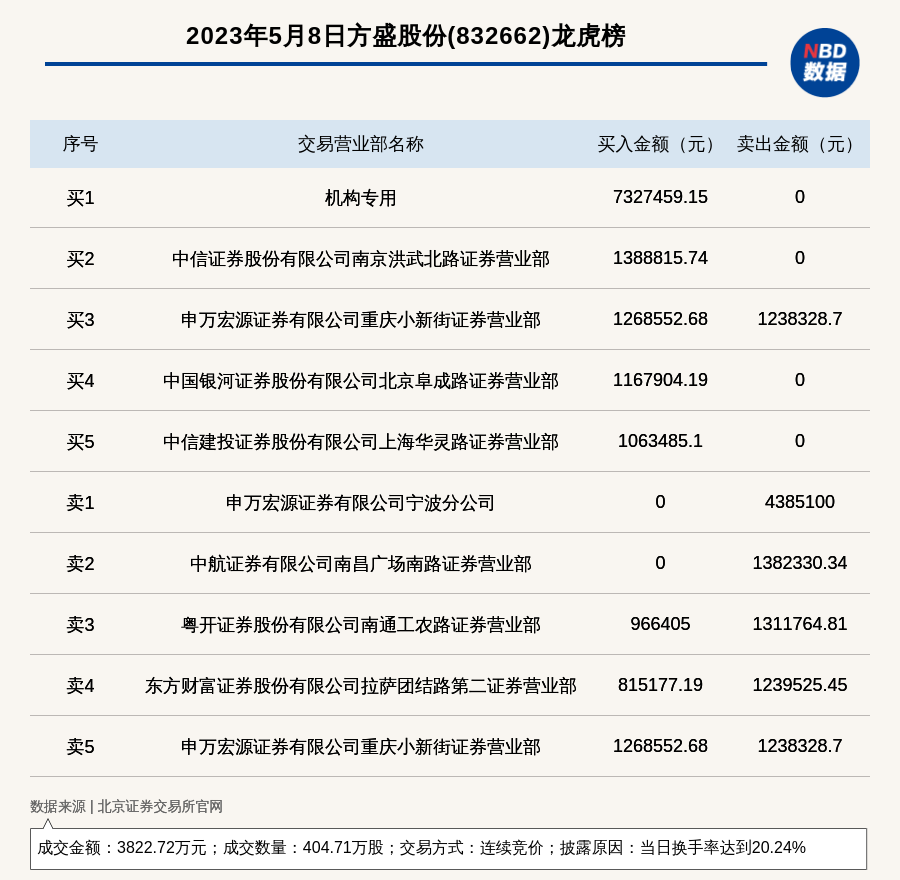 2023年5月8日方盛股份(832662)龙虎榜

NBD 数据

| 序号 | 交易营业部名称 | 买入金额（元） | 卖出金额（元） |
|---|---|---|---|
| 买1 | 机构专用 | 7327459.15 | 0 |
| 买2 | 中信证券股份有限公司南京洪武北路证券营业部 | 1388815.74 | 0 |
| 买3 | 申万宏源证券有限公司重庆小新街证券营业部 | 1268552.68 | 1238328.7 |
| 买4 | 中国银河证券股份有限公司北京阜成路证券营业部 | 1167904.19 | 0 |
| 买5 | 中信建投证券股份有限公司上海华灵路证券营业部 | 1063485.1 | 0 |
| 卖1 | 申万宏源证券有限公司宁波分公司 | 0 | 4385100 |
| 卖2 | 中航证券有限公司南昌广场南路证券营业部 | 0 | 1382330.34 |
| 卖3 | 粤开证券股份有限公司南通工农路证券营业部 | 966405 | 1311764.81 |
| 卖4 | 东方财富证券股份有限公司拉萨团结路第二证券营业部 | 815177.19 | 1239525.45 |
| 卖5 | 申万宏源证券有限公司重庆小新街证券营业部 | 1268552.68 | 1238328.7 |

数据来源 | 北京证券交易所官网

成交金额：3822.72万元；成交数量：404.71万股；交易方式：连续竞价；披露原因：当日换手率达到20.24%